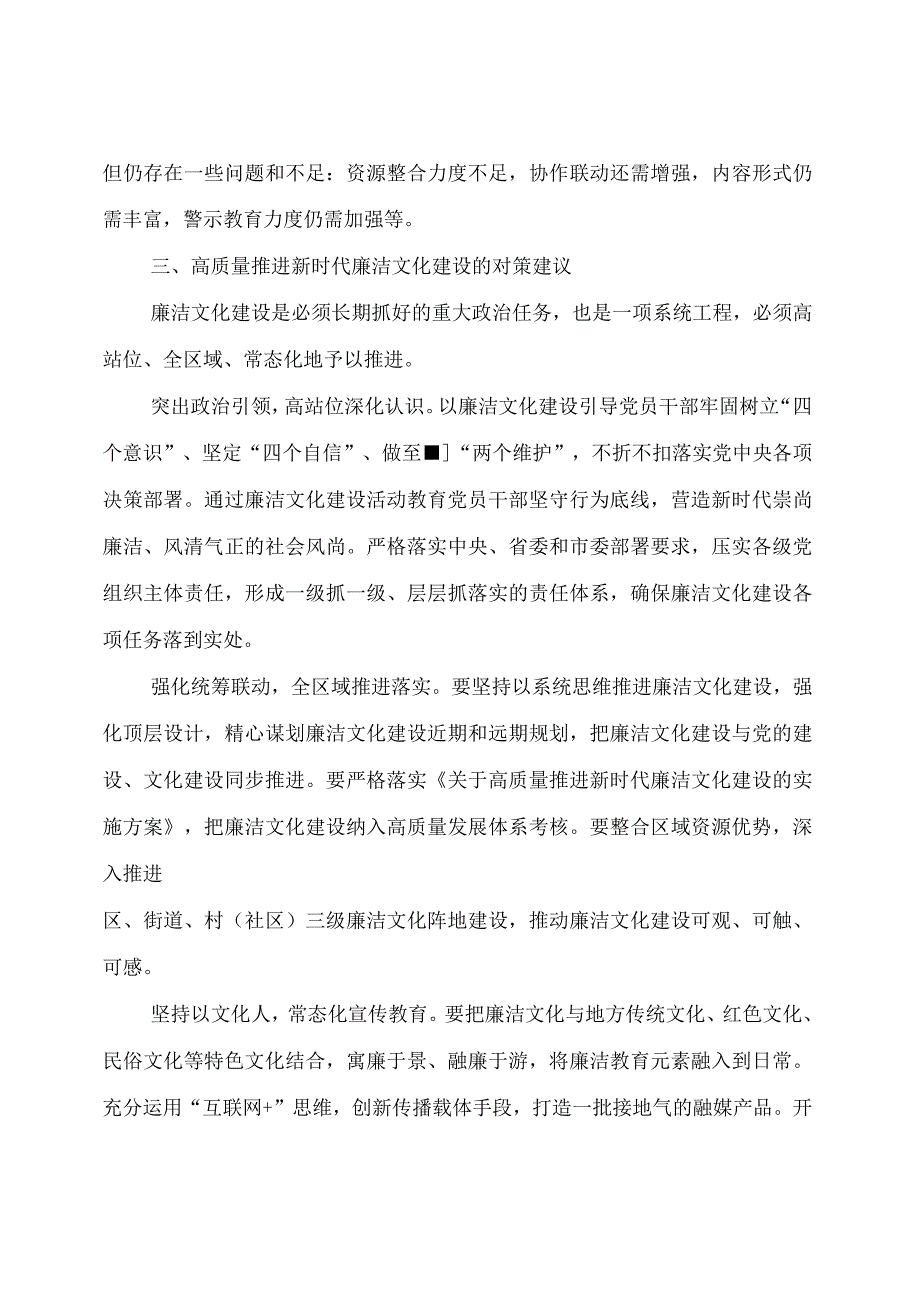 但仍存在一些问题和不足：资源整合力度不足，协作联动还需增强，内容形式仍需丰富，警示教育力度仍需加强等。

三、高质量推进新时代廉洁文化建设的对策建议

廉洁文化建设是必须长期抓好的重大政治任务，也是一项系统工程，必须高站位、全区域、常态化地予以推进。

突出政治引领，高站位深化认识。以廉洁文化建设引导党员干部牢固树立“四个意识”、坚定“四个自信”、做至■]“两个维护”，不折不扣落实党中央各项决策部署。通过廉洁文化建设活动教育党员干部坚守行为底线，营造新时代崇尚廉洁、风清气正的社会风尚。严格落实中央、省委和市委部署要求，压实各级党组织主体责任，形成一级抓一级、层层抓落实的责任体系，确保廉洁文化建设各项任务落到实处。

强化统筹联动，全区域推进落实。要坚持以系统思维推进廉洁文化建设，强化顶层设计，精心谋划廉洁文化建设近期和远期规划，把廉洁文化建设与党的建设、文化建设同步推进。要严格落实《关于高质量推进新时代廉洁文化建设的实施方案》，把廉洁文化建设纳入高质量发展体系考核。要整合区域资源优势，深入推进

区、街道、村（社区）三级廉洁文化阵地建设，推动廉洁文化建设可观、可触、可感。

坚持以文化人，常态化宣传教育。要把廉洁文化与地方传统文化、红色文化、民俗文化等特色文化结合，寓廉于景、融廉于游，将廉洁教育元素融入到日常。充分运用“互联网+”思维，创新传播载体手段，打造一批接地气的融媒产品。开